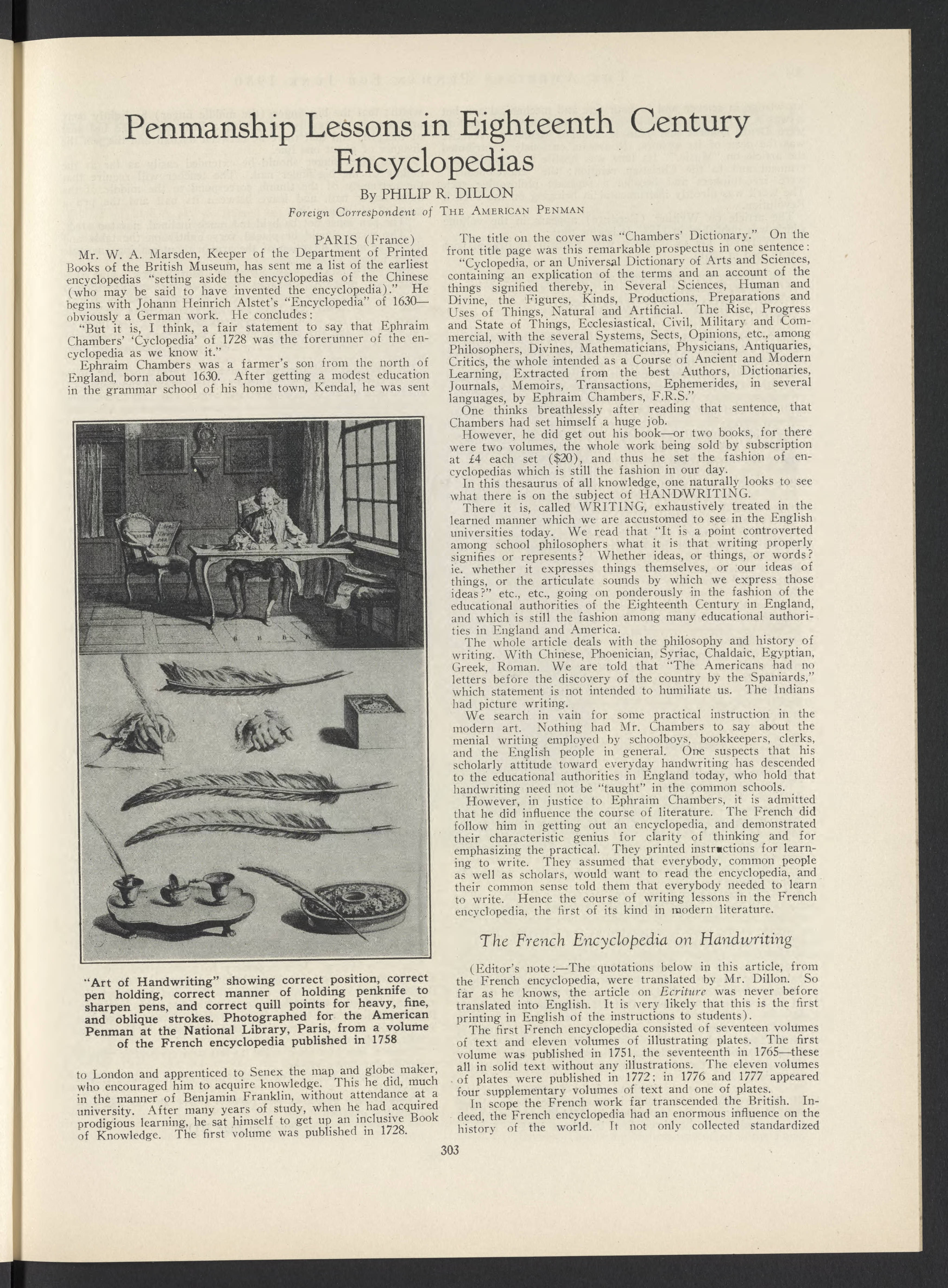 Penmanship Lessons in Eighteenth Century Encyclopedias

By PHILIP R. DILLON

Foreign Correspondent of THE AMERICAN PENMAN

PARIS (France)

Mr. W. A. Marsden, Keeper of the Department of Printed Books of the British Museum, has sent me a list of the earliest encyclopedias "setting aside the encyclopedias of the Chinese (who may be said to have invented the encyclopedia)." He begins with Johann Heinrich Alstet's "Encyclopedia" of 1630—obviously a German work. He concludes:

"But it is, I think, a fair statement to say that Ephraim Chambers' 'Cyclopedia' of 1728 was the forerunner of the encyclopedia as we know it."

Ephraim Chambers was a farmer's son from the north of England, born about 1630. After getting a modest education in the grammar school of his home town, Kendal, he was sent

"Art of Handwriting" showing correct position, correct pen holding, correct manner of holding penknife to sharpen pens, and correct quill points for heavy, fine, and oblique strokes. Photographed for the American Penman at the National Library, Paris, from a volume of the French encyclopedia published in 1758

to London and apprenticed to Senex the map and globe maker, who encouraged him to acquire knowledge. This he did, much in the manner of Benjamin Franklin, without attendance at a university. After many years of study, when he had acquired prodigious learning, he sat himself to get up an inclusive Book of Knowledge. The first volume was published in 1728.

The title on the cover was "Chambers' Dictionary." On the front title page was this remarkable prospectus in one sentence:

"Cyclopedia, or an Universal Dictionary of Arts and Sciences, containing an explication of the terms and an account of the things signified thereby, in Several Sciences, Human and Divine, the Figures, Kinds, Productions, Preparations and Uses of Things, Natural and Artificial. The Rise, Progress and State of Things, Ecclesiastical, Civil, Military and Commercial, with the several Systems, Sects, Opinions, etc., among Philosophers, Divines, Mathematicians, Physicians, Antiquaries, Critics, the whole intended as a Course of Ancient and Modern Learning, Extracted from the best Authors, Dictionaries, Journals, Memoirs, Transactions, Ephemerides, in several languages, by Ephraim Chambers, F.R.S."

One thinks breathlessly after reading that sentence, that Chambers had set himself a huge job.

However, he did get out his book—or two books, for there were two volumes, the whole work being sold by subscription at £4 each set ($20), and thus he set the fashion of encyclopedias which is still the fashion in our day.

In this thesaurus of all knowledge, one naturally looks to see what there is on the subject of HANDWRITING.

There it is, called WRITING, exhaustively treated in the learned manner which we are accustomed to see in the English universities today. We read that "It is a point controverted among school philosophers what it is that writing properly signifies or represents? Whether ideas, or things, or words? ie. whether it expresses things themselves, or our ideas of things, or the articulate sounds by which we express those ideas?" etc., etc., going on ponderously in the fashion of the educational authorities of the Eighteenth Century in England, and which is still the fashion among many educational authorities in England and America.

The whole article deals with the philosophy and history of writing. With Chinese, Phoenician, Syriac, Chaldaic, Egyptian, Greek, Roman. We are told that "The Americans had no letters before the discovery of the country by the Spaniards," which statement is not intended to humiliate us. The Indians had picture writing.

We search in vain for some practical instruction in the modern art. Nothing had Mr. Chambers to say about the menial writing employed by schoolboys, bookkeepers, clerks, and the English people in general. One suspects that his scholarly attitude toward everyday handwriting has descended to the educational authorities in England today, who hold that handwriting need not be "taught" in the common schools.

However, in justice to Ephraim Chambers, it is admitted that he did influence the course of literature. The French did follow him in getting out an encyclopedia, and demonstrated their characteristic genius for clarity of thinking and for emphasizing the practical. They printed instructions for learning to write. They assumed that everybody, common people as well as scholars, would want to read the encyclopedia, and their common sense told them that everybody needed to learn to write. Hence the course of writing lessons in the French encyclopedia, the first of its kind in modern literature.

The French Encyclopedia on Handwriting

(Editor's note:—The quotations below in this article, from the French encyclopedia, were translated by Mr. Dillon. So far as he knows, the article on Ecriture was never before translated into English. It is very likely that this is the first printing in English of the instructions to students).

The first French encyclopedia consisted of seventeen volumes of text and eleven volumes of illustrating plates. The first volume was published in 1751, the seventeenth in 1765—these all in solid text without any illustrations. The eleven volumes of plates were published in 1772; in 1776 and 1777 appeared four supplementary volumes of text and one of plates.

In scope the French work far transcended the British. Indeed, the French encyclopedia had an enormous influence on the history of the world. It not only collected standardized

303